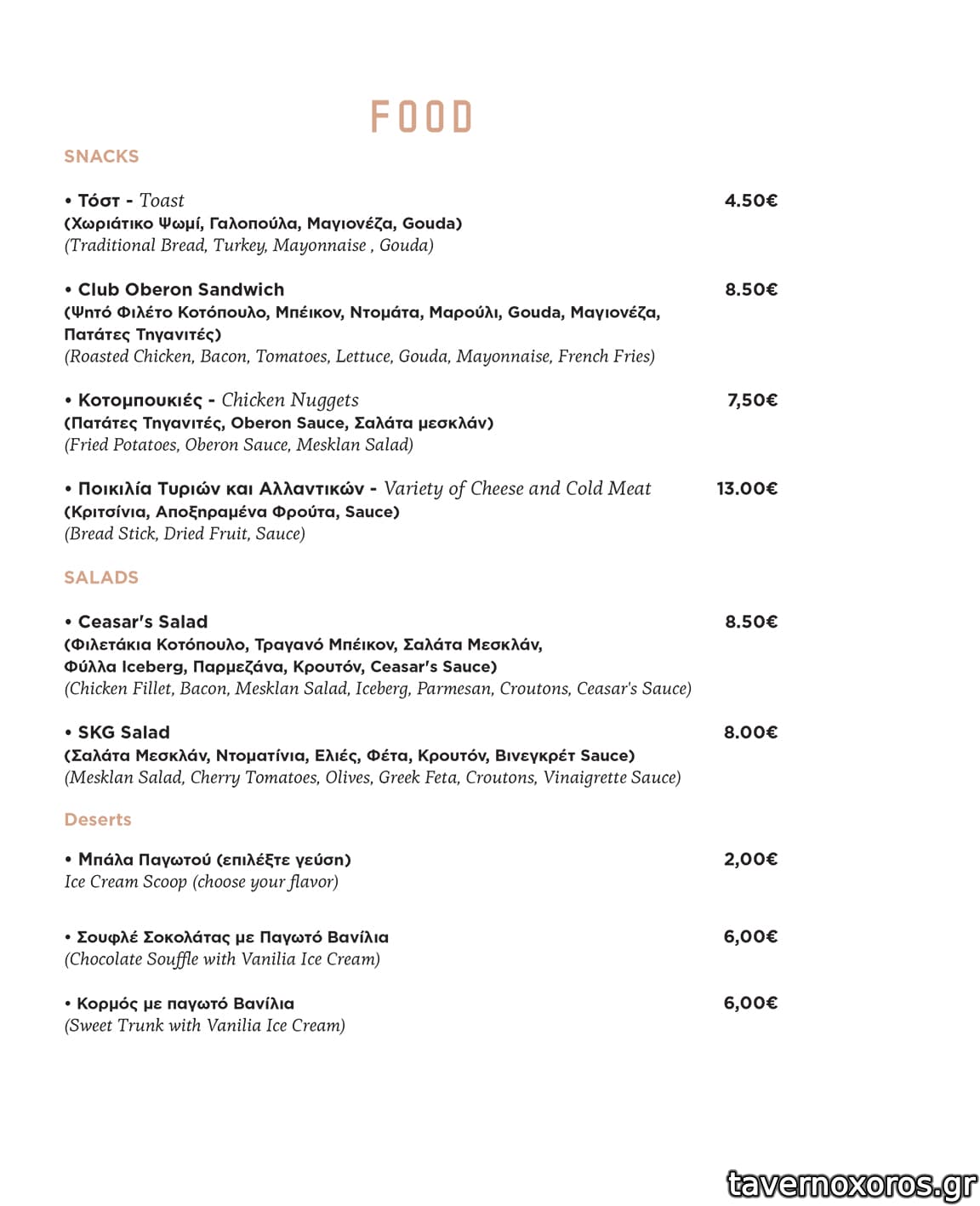 FOOD

SNACKS

• Τόστ - Toast 4.50€
(Χωριάτικο Ψωμί, Γαλοπούλα, Μαγιονέζα, Gouda)
(Traditional Bread, Turkey, Mayonnaise , Gouda)

• Club Oberon Sandwich 8.50€
(Ψητό Φιλέτο Κοτόπουλο, Μπέικον, Ντομάτα, Μαρούλι, Gouda, Μαγιονέζα, Πατάτες Τηγανιτές)
(Roasted Chicken, Bacon, Tomatoes, Lettuce, Gouda, Mayonnaise, French Fries)

• Κοτομπουκιές - Chicken Nuggets 7,50€
(Πατάτες Τηγανιτές, Oberon Sauce, Σαλάτα μεσκλάν)
(Fried Potatoes, Oberon Sauce, Mesklan Salad)

• Ποικιλία Τυριών και Αλλαντικών - Variety of Cheese and Cold Meat 13.00€
(Κριτσίνια, Αποξηραμένα Φρούτα, Sauce)
(Bread Stick, Dried Fruit, Sauce)

SALADS

• Ceasar's Salad 8.50€
(Φιλετάκια Κοτόπουλο, Τραγανό Μπέικον, Σαλάτα Μεσκλάν, Φύλλα Iceberg, Παρμεζάνα, Κρουτόν, Ceasar's Sauce)
(Chicken Fillet, Bacon, Mesklan Salad, Iceberg, Parmesan, Croutons, Ceasar's Sauce)

• SKG Salad 8.00€
(Σαλάτα Μεσκλάν, Ντοματίνια, Ελιές, Φέτα, Κρουτόν, Βινεγκρέτ Sauce)
(Mesklan Salad, Cherry Tomatoes, Olives, Greek Feta, Croutons, Vinaigrette Sauce)

Deserts

• Μπάλα Παγωτού (επιλέξτε γεύση) 2,00€
Ice Cream Scoop (choose your flavor)

• Σουφλέ Σοκολάτας με Παγωτό Βανίλια 6,00€
(Chocolate Souffle with Vanilia Ice Cream)

• Κορμός με παγωτό Βανίλια 6,00€
(Sweet Trunk with Vanilia Ice Cream)

tavernoxoros.gr